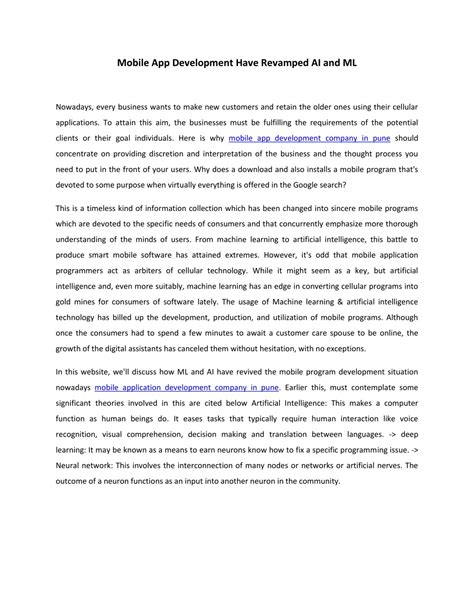 Mobile App Development Have Revamped AI and ML

Nowadays, every business wants to make new customers and retain the older ones using their cellular applications. To attain this aim, the businesses must be fulfilling the requirements of the potential clients or their goal individuals. Here is why mobile app development company in pune should concentrate on providing discretion and interpretation of the business and the thought process you need to put in the front of your users. Why does a download and also installs a mobile program that's devoted to some purpose when virtually everything is offered in the Google search?

This is a timeless kind of information collection which has been changed into sincere mobile programs which are devoted to the specific needs of consumers and that concurrently emphasize more thorough understanding of the minds of users. From machine learning to artificial intelligence, this battle to produce smart mobile software has attained extremes. However, it's odd that mobile application programmers act as arbiters of cellular technology. While it might seem as a key, but artificial intelligence and, even more suitably, machine learning has an edge in converting cellular programs into gold mines for consumers of software lately. The usage of Machine learning & artificial intelligence technology has billed up the development, production, and utilization of mobile programs. Although once the consumers had to spend a few minutes to await a customer care spouse to be online, the growth of the digital assistants has canceled them without hesitation, with no exceptions.

In this website, we'll discuss how ML and AI have revived the mobile program development situation nowadays mobile application development company in pune. Earlier this, must contemplate some significant theories involved in this are cited below Artificial Intelligence: This makes a computer function as human beings do. It eases tasks that typically require human interaction like voice recognition, visual comprehension, decision making and translation between languages. -> deep learning: It may be known as a means to earn neurons know how to fix a specific programming issue. -> Neural network: This involves the interconnection of many nodes or networks or artificial nerves. The outcome of a neuron functions as an input into another neuron in the community.